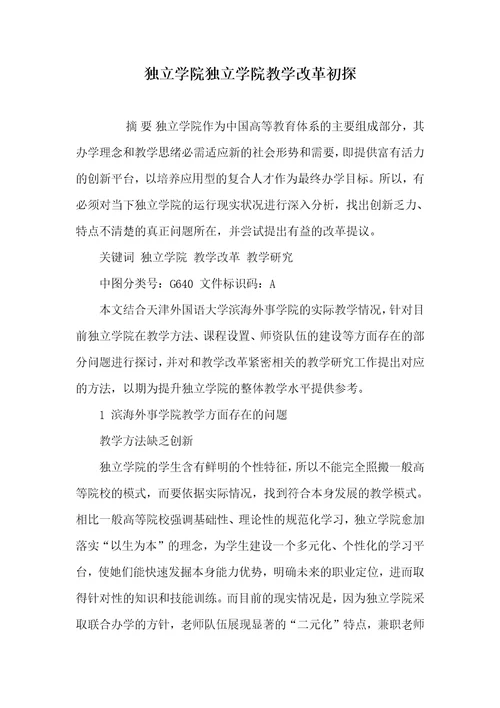 独立学院独立学院教学改革初探

摘 要 独立学院作为中国高等教育体系的主要组成部分，其办学理念和教学思绪必需适应新的社会形势和需要，即提供富有活力的创新平台，以培养应用型的复合人才作为最终办学目标。所以，有必须对当下独立学院的运行现实状况进行深入分析，找出创新乏力、特点不清楚的真正问题所在，并尝试提出有益的改革提议。

关键词 独立学院 教学改革 教学研究

中图分类号：G640 文件标识码：A

本文结合天津外国语大学滨海外事学院的实际教学情况，针对目前独立学院在教学方法、课程设置、师资队伍的建设等方面存在的部分问题进行探讨，并对和教学改革紧密相关的教学研究工作提出对应的方法，以期为提升独立学院的整体教学水平提供参考。

1 滨海外事学院教学方面存在的问题

教学方法缺乏创新

独立学院的学生含有鲜明的个性特征，所以不能完全照搬一般高等院校的模式，而要依据实际情况，找到符合本身发展的教学模式。相比一般高等院校强调基础性、理论性的规范化学习，独立学院愈加落实“以生为本”的理念，为学生建设一个多元化、个性化的学习平台，使她们能快速发掘本身能力优势，明确未来的职业定位，进而取得针对性的知识和技能训练。而目前的现实情况是，因为独立学院采取联合办学的方针，老师队伍展现显著的“二元化”特点，兼职老师